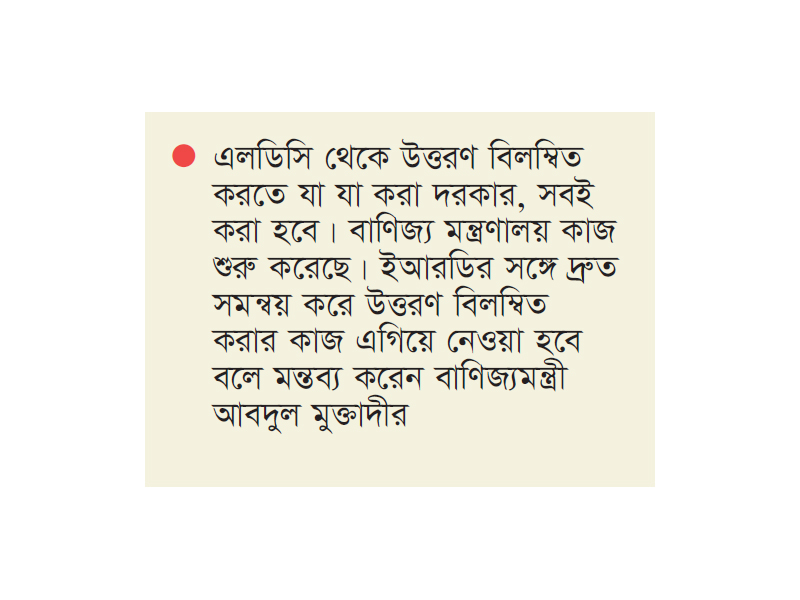 • এলডিসি থেকে উত্তরণ বিলম্বিত করতে যা যা করা দরকার, সবই করা হবে। বাণিজ্য মন্ত্রণালয় কাজ শুরু করেছে। ইআরডির সঙ্গে দ্রুত সমন্বয় করে উত্তরণ বিলম্বিত করার কাজ এগিয়ে নেওয়া হবে বলে মন্তব্য করেন বাণিজ্যমন্ত্রী আবদুল মুক্তাদীর